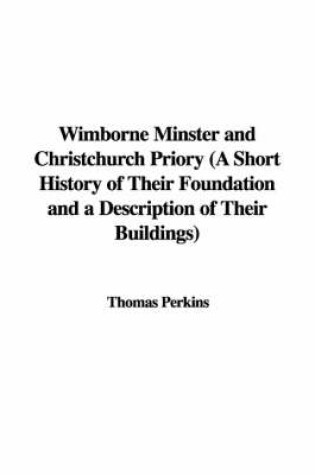 Wimborne Minster and Christchurch Priory (A Short History of Their Foundation and a Description of Their Buildings)

Thomas Perkins